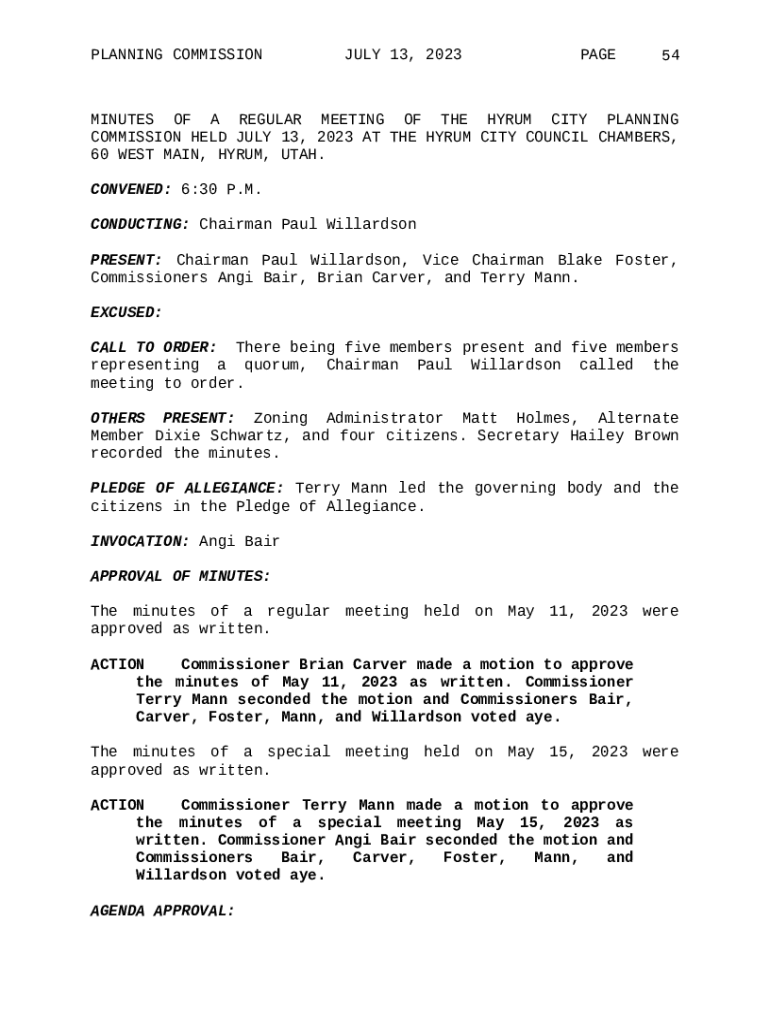 PLANNING COMMISSION JULY 13, 2023 PAGE 54

MINUTES OF A REGULAR MEETING OF THE HYRUM CITY PLANNING COMMISSION HELD JULY 13, 2023 AT THE HYRUM CITY COUNCIL CHAMBERS, 60 WEST MAIN, HYRUM, UTAH.

CONVENED: 6:30 P.M.

CONDUCTING: Chairman Paul Willardson

PRESENT: Chairman Paul Willardson, Vice Chairman Blake Foster, Commissioners Angi Bair, Brian Carver, and Terry Mann.

EXCUSED:

CALL TO ORDER: There being five members present and five members representing a quorum, Chairman Paul Willardson called the meeting to order.

OTHERS PRESENT: Zoning Administrator Matt Holmes, Alternate Member Dixie Schwartz, and four citizens. Secretary Hailey Brown recorded the minutes.

PLEDGE OF ALLEGIANCE: Terry Mann led the governing body and the citizens in the Pledge of Allegiance.

INVOCATION: Angi Bair

APPROVAL OF MINUTES:

The minutes of a regular meeting held on May 11, 2023 were approved as written.

ACTION Commissioner Brian Carver made a motion to approve the minutes of May 11, 2023 as written. Commissioner Terry Mann seconded the motion and Commissioners Bair, Carver, Foster, Mann, and Willardson voted aye.

The minutes of a special meeting held on May 15, 2023 were approved as written.

ACTION Commissioner Terry Mann made a motion to approve the minutes of a special meeting May 15, 2023 as written. Commissioner Angi Bair seconded the motion and Commissioners Bair, Carver, Foster, Mann, and Willardson voted aye.

AGENDA APPROVAL: